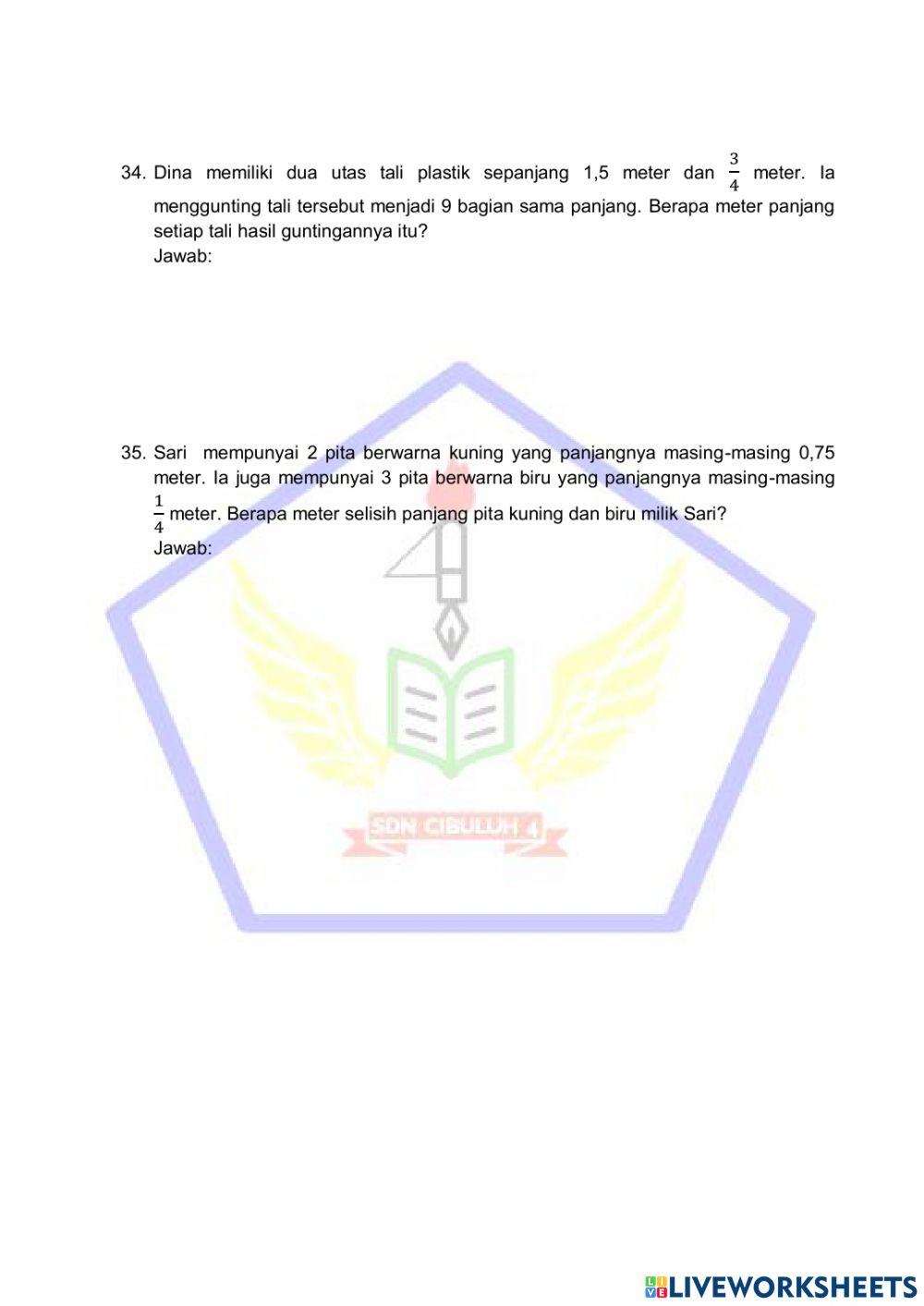 34. Dina memiliki dua utas tali plastik sepanjang 1,5 meter dan $\frac{3}{4}$ meter. Ia menggunting tali tersebut menjadi 9 bagian sama panjang. Berapa meter panjang setiap tali hasil guntingannya itu?
Jawab:

35. Sari mempunyai 2 pita berwarna kuning yang panjangnya masing-masing 0,75 meter. Ia juga mempunyai 3 pita berwarna biru yang panjangnya masing-masing $\frac{1}{4}$ meter. Berapa meter selisih panjang pita kuning dan biru milik Sari?
Jawab:

SDN CIBULUH 4

LIVEWORKSHEETS